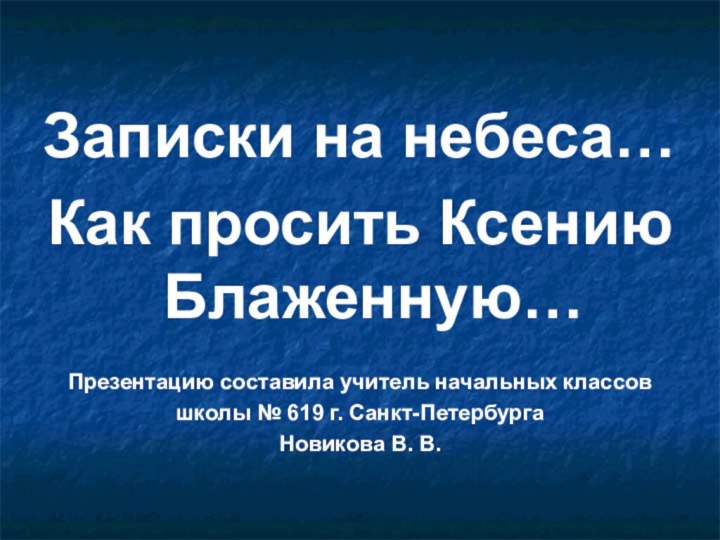 Записки на небеса…
Как просить Ксению Блаженную…

Презентацию составила учитель начальных классов
школы № 619 г. Санкт-Петербурга
Новикова В. В.